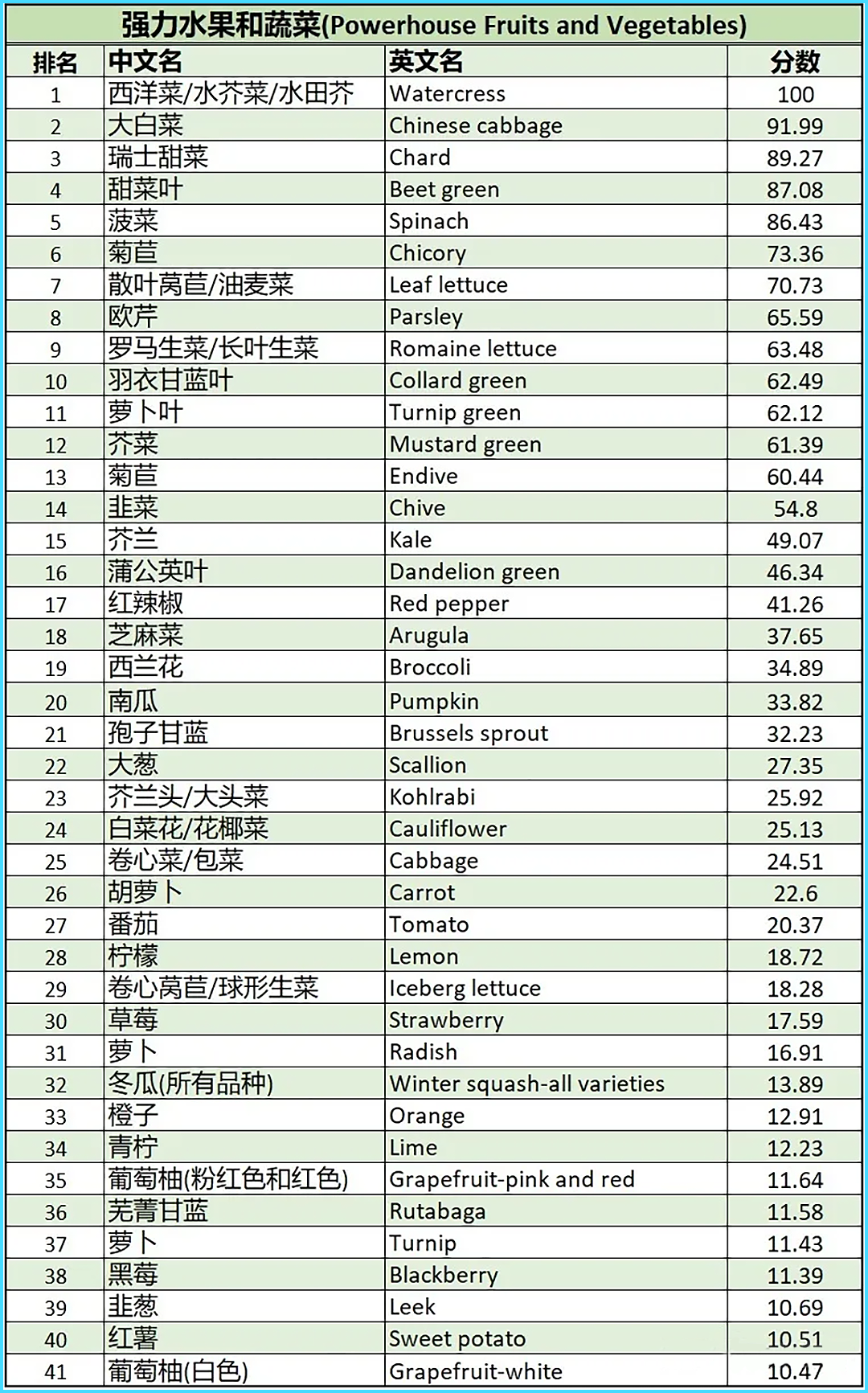 强力水果和蔬菜(Powerhouse Fruits and Vegetables)

| 排名 | 中文名 | 英文名 | 分数 |
|---|---|---|---|
| 1 | 西洋菜/水芥菜/水田芥 | Watercress | 100 |
| 2 | 大白菜 | Chinese cabbage | 91.99 |
| 3 | 瑞士甜菜 | Chard | 89.27 |
| 4 | 甜菜叶 | Beet green | 87.08 |
| 5 | 菠菜 | Spinach | 86.43 |
| 6 | 菊苣 | Chicory | 73.36 |
| 7 | 散叶莴苣/油麦菜 | Leaf lettuce | 70.73 |
| 8 | 欧芹 | Parsley | 65.59 |
| 9 | 罗马生菜/长叶生菜 | Romaine lettuce | 63.48 |
| 10 | 羽衣甘蓝叶 | Collard green | 62.49 |
| 11 | 萝卜叶 | Turnip green | 62.12 |
| 12 | 芥菜 | Mustard green | 61.39 |
| 13 | 菊苣 | Endive | 60.44 |
| 14 | 韭菜 | Chive | 54.8 |
| 15 | 芥兰 | Kale | 49.07 |
| 16 | 蒲公英叶 | Dandelion green | 46.34 |
| 17 | 红辣椒 | Red pepper | 41.26 |
| 18 | 芝麻菜 | Arugula | 37.65 |
| 19 | 西兰花 | Broccoli | 34.89 |
| 20 | 南瓜 | Pumpkin | 33.82 |
| 21 | 孢子甘蓝 | Brussels sprout | 32.23 |
| 22 | 大葱 | Scallion | 27.35 |
| 23 | 芥兰头/大头菜 | Kohlrabi | 25.92 |
| 24 | 白菜花/花椰菜 | Cauliflower | 25.13 |
| 25 | 卷心菜/包菜 | Cabbage | 24.51 |
| 26 | 胡萝卜 | Carrot | 22.6 |
| 27 | 番茄 | Tomato | 20.37 |
| 28 | 柠檬 | Lemon | 18.72 |
| 29 | 卷心莴苣/球形生菜 | Iceberg lettuce | 18.28 |
| 30 | 草莓 | Strawberry | 17.59 |
| 31 | 萝卜 | Radish | 16.91 |
| 32 | 冬瓜(所有品种) | Winter squash-all varieties | 13.89 |
| 33 | 橙子 | Orange | 12.91 |
| 34 | 青柠 | Lime | 12.23 |
| 35 | 葡萄柚(粉红色和红色) | Grapefruit-pink and red | 11.64 |
| 36 | 芜菁甘蓝 | Rutabaga | 11.58 |
| 37 | 萝卜 | Turnip | 11.43 |
| 38 | 黑莓 | Blackberry | 11.39 |
| 39 | 韭葱 | Leek | 10.69 |
| 40 | 红薯 | Sweet potato | 10.51 |
| 41 | 葡萄柚(白色) | Grapefruit-white | 10.47 |